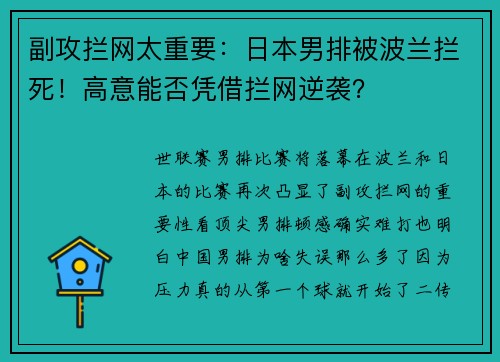 副攻拦网太重要：日本男排被波兰拦死！高意能否凭借拦网逆袭?

世联赛男排比赛将落幕在波兰和日本的比赛再次凸显了副攻拦网的重要性看顶尖男排顿感确实难打也明白中国男排为啥失误那么多了因为压力真的从第一个球就开始了二传